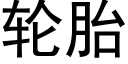 轮胎